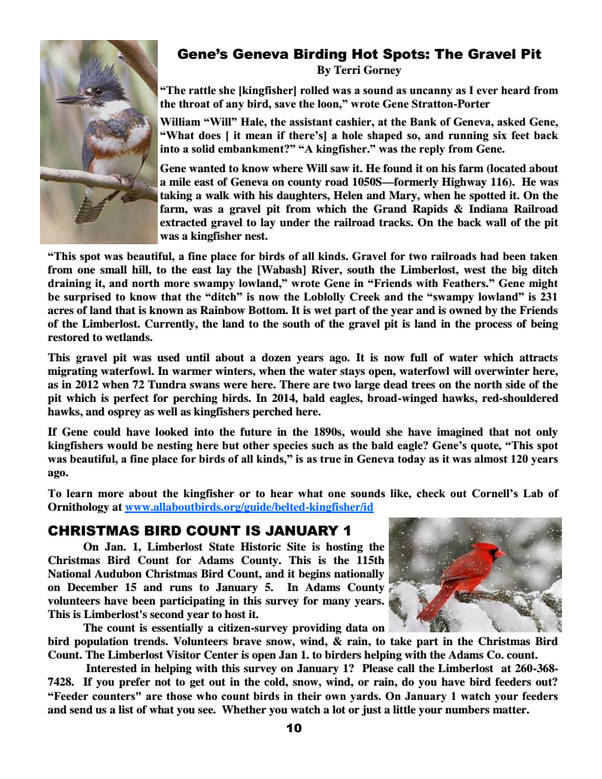 Gene's Geneva Birding Hot Spots: The Gravel Pit
By Terri Gorney

"The rattle she [kingfisher] rolled was a sound as uncanny as I ever heard from the throat of any bird, save the loon," wrote Gene Stratton-Porter

William "Will" Hale, the assistant cashier, at the Bank of Geneva, asked Gene, "What does [ it mean if there's] a hole shaped so, and running six feet back into a solid embankment?" "A kingfisher." was the reply from Gene.

Gene wanted to know where Will saw it. He found it on his farm (located about a mile east of Geneva on county road 1050S—formerly Highway 116). He was taking a walk with his daughters, Helen and Mary, when he spotted it. On the farm, was a gravel pit from which the Grand Rapids & Indiana Railroad extracted gravel to lay under the railroad tracks. On the back wall of the pit was a kingfisher nest.

"This spot was beautiful, a fine place for birds of all kinds. Gravel for two railroads had been taken from one small hill, to the east lay the [Wabash] River, south the Limberlost, west the big ditch draining it, and north more swampy lowland," wrote Gene in "Friends with Feathers." Gene might be surprised to know that the "ditch" is now the Loblolly Creek and the "swampy lowland" is 231 acres of land that is known as Rainbow Bottom. It is wet part of the year and is owned by the Friends of the Limberlost. Currently, the land to the south of the gravel pit is land in the process of being restored to wetlands.

This gravel pit was used until about a dozen years ago. It is now full of water which attracts migrating waterfowl. In warmer winters, when the water stays open, waterfowl will overwinter here, as in 2012 when 72 Tundra swans were here. There are two large dead trees on the north side of the pit which is perfect for perching birds. In 2014, bald eagles, broad-winged hawks, red-shouldered hawks, and osprey as well as kingfishers perched here.

If Gene could have looked into the future in the 1890s, would she have imagined that not only kingfishers would be nesting here but other species such as the bald eagle? Gene's quote, "This spot was beautiful, a fine place for birds of all kinds," is as true in Geneva today as it was almost 120 years ago.

To learn more about the kingfisher or to hear what one sounds like, check out Cornell's Lab of Ornithology at www.allaboutbirds.org/guide/belted-kingfisher/id

CHRISTMAS BIRD COUNT IS JANUARY 1

On Jan. 1, Limberlost State Historic Site is hosting the Christmas Bird Count for Adams County. This is the 115th National Audubon Christmas Bird Count, and it begins nationally on December 15 and runs to January 5. In Adams County volunteers have been participating in this survey for many years. This is Limberlost's second year to host it.

The count is essentially a citizen-survey providing data on bird population trends. Volunteers brave snow, wind, & rain, to take part in the Christmas Bird Count. The Limberlost Visitor Center is open Jan 1. to birders helping with the Adams Co. count.

Interested in helping with this survey on January 1? Please call the Limberlost at 260-368-7428. If you prefer not to get out in the cold, snow, wind, or rain, do you have bird feeders out? "Feeder counters" are those who count birds in their own yards. On January 1 watch your feeders and send us a list of what you see. Whether you watch a lot or just a little your numbers matter.

10